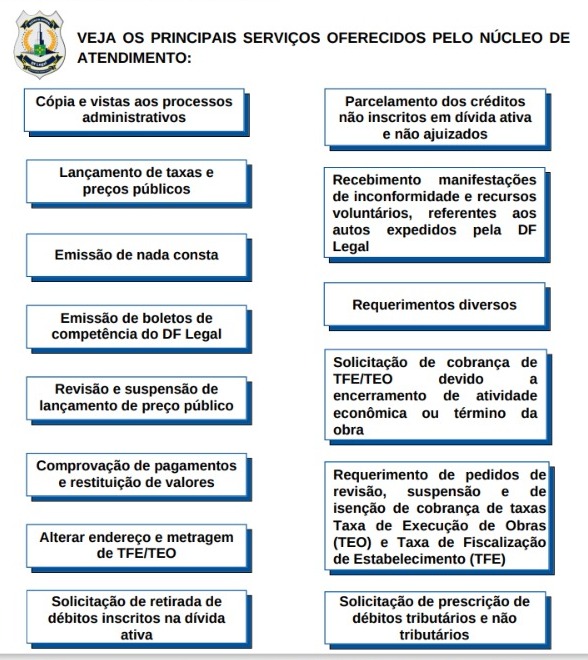 DF LEGAL

VEJA OS PRINCIPAIS SERVIÇOS OFERECIDOS PELO NÚCLEO DE ATENDIMENTO:

Cópia e vistas aos processos administrativos

Lançamento de taxas e preços públicos

Emissão de nada consta

Emissão de boletos de competência do DF Legal

Revisão e suspensão de lançamento de preço público

Comprovação de pagamentos e restituição de valores

Alterar endereço e metragem de TFE/TEO

Solicitação de retirada de débitos inscritos na dívida ativa

Parcelamento dos créditos não inscritos em dívida ativa e não ajuizados

Recebimento manifestações de inconformidade e recursos voluntários, referentes aos autos expedidos pela DF Legal

Requerimentos diversos

Solicitação de cobrança de TFE/TEO devido a encerramento de atividade econômica ou término da obra

Requerimento de pedidos de revisão, suspensão e de isenção de cobrança de taxas Taxa de Execução de Obras (TEO) e Taxa de Fiscalização de Estabelecimento (TFE)

Solicitação de prescrição de débitos tributários e não tributários